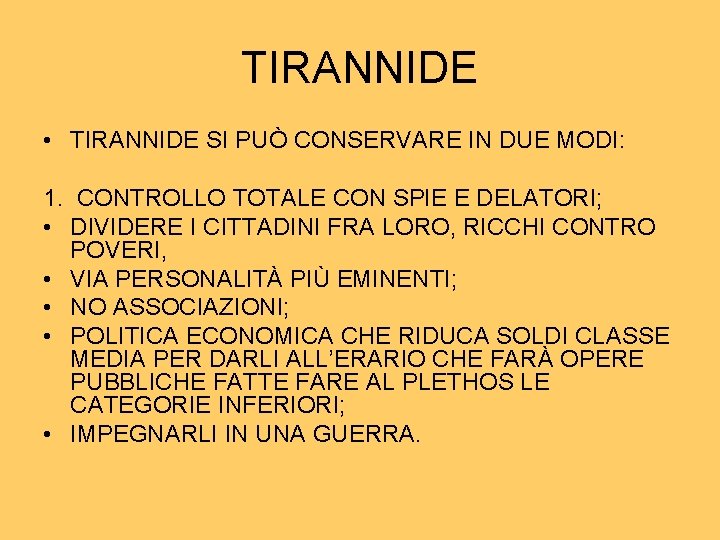 TIRANNIDE

• TIRANNIDE SI PUÒ CONSERVARE IN DUE MODI:

1. CONTROLLO TOTALE CON SPIE E DELATORI;
• DIVIDERE I CITTADINI FRA LORO, RICCHI CONTRO POVERI,
• VIA PERSONALITÀ PIÙ EMINENTI;
• NO ASSOCIAZIONI;
• POLITICA ECONOMICA CHE RIDUCA SOLDI CLASSE MEDIA PER DARLI ALL'ERARIO CHE FARÀ OPERE PUBBLICHE FATTE FARE AL PLETHOS LE CATEGORIE INFERIORI;
• IMPEGNARLI IN UNA GUERRA.